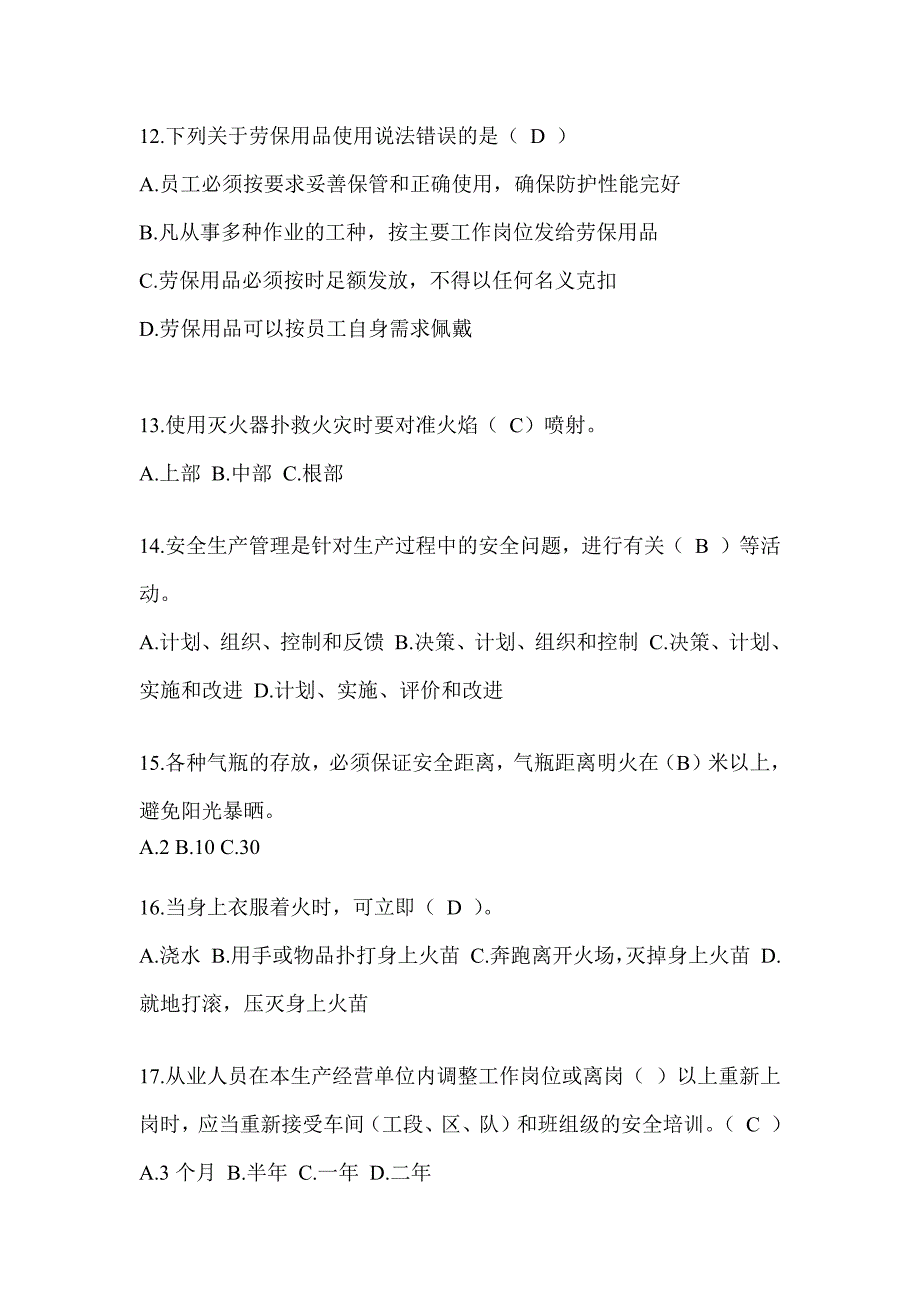 12.下列关于劳保用品使用说法错误的是（ D ）

A.员工必须按要求妥善保管和正确使用，确保防护性能完好

B.凡从事多种作业的工种，按主要工作岗位发给劳保用品

C.劳保用品必须按时足额发放，不得以任何名义克扣

D.劳保用品可以按员工自身需求佩戴

13.使用灭火器扑救火灾时要对准火焰（ C）喷射。

A.上部 B.中部 C.根部

14.安全生产管理是针对生产过程中的安全问题，进行有关（ B ）等活动。

A.计划、组织、控制和反馈 B.决策、计划、组织和控制 C.决策、计划、实施和改进 D.计划、实施、评价和改进

15.各种气瓶的存放，必须保证安全距离，气瓶距离明火在（B）米以上，避免阳光暴晒。

A.2 B.10 C.30

16.当身上衣服着火时，可立即（ D ）。

A.浇水 B.用手或物品扑打身上火苗 C.奔跑离开火场，灭掉身上火苗 D.就地打滚，压灭身上火苗

17.从业人员在本生产经营单位内调整工作岗位或离岗（ ）以上重新上岗时，应当重新接受车间（工段、区、队）和班组级的安全培训。（ C ）

A.3 个月 B.半年 C.一年 D.二年